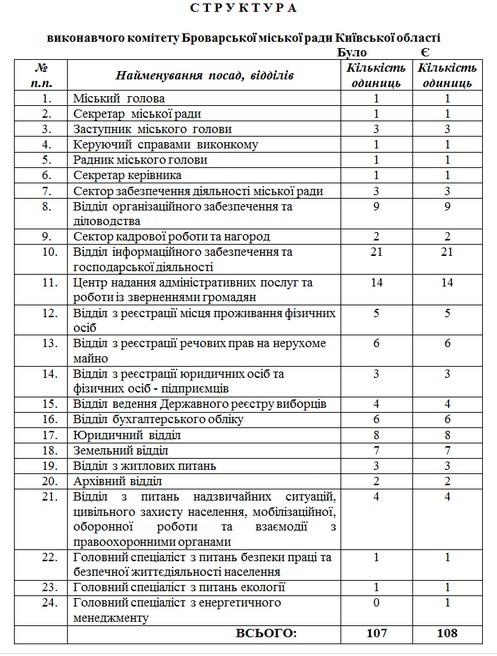 СТРУКТУРА

виконавчого комітету Броварської міської ради Київської області

Було Є

| № п.п. | Найменування посад, відділів | Кількість одиниць | Кількість одиниць |
|---|---|---|---|
| 1. | Міський голова | 1 | 1 |
| 2. | Секретар міської ради | 1 | 1 |
| 3. | Заступник міського голови | 3 | 3 |
| 4. | Керуючий справами виконкому | 1 | 1 |
| 5. | Радник міського голови | 1 | 1 |
| 6. | Секретар керівника | 1 | 1 |
| 7. | Сектор забезпечення діяльності міської ради | 3 | 3 |
| 8. | Відділ організаційного забезпечення та діловодства | 9 | 9 |
| 9. | Сектор кадрової роботи та нагород | 2 | 2 |
| 10. | Відділ інформаційного забезпечення та господарської діяльності | 21 | 21 |
| 11. | Центр надання адміністративних послуг та роботи із зверненнями громадян | 14 | 14 |
| 12. | Відділ з реєстрації місця проживання фізичних осіб | 5 | 5 |
| 13. | Відділ з реєстрації речових прав на нерухоме майно | 6 | 6 |
| 14. | Відділ з реєстрації юридичних осіб та фізичних осіб - підприємців | 3 | 3 |
| 15. | Відділ ведення Державного реєстру виборців | 4 | 4 |
| 16. | Відділ бухгалтерського обліку | 6 | 6 |
| 17. | Юридичний відділ | 8 | 8 |
| 18. | Земельний відділ | 7 | 7 |
| 19. | Відділ з житлових питань | 3 | 3 |
| 20. | Архівний відділ | 2 | 2 |
| 21. | Відділ з питань надзвичайних ситуацій, цивільного захисту населення, мобілізаційної, оборонної роботи та взаємодії з правоохоронними органами | 4 | 4 |
| 22. | Головний спеціаліст з питань безпеки праці та безпечної життєдіяльності населення | 1 | 1 |
| 23. | Головний спеціаліст з питань екології | 1 | 1 |
| 24. | Головний спеціаліст з енергетичного менеджменту | 0 | 1 |
| | ВСЬОГО: | 107 | 108 |